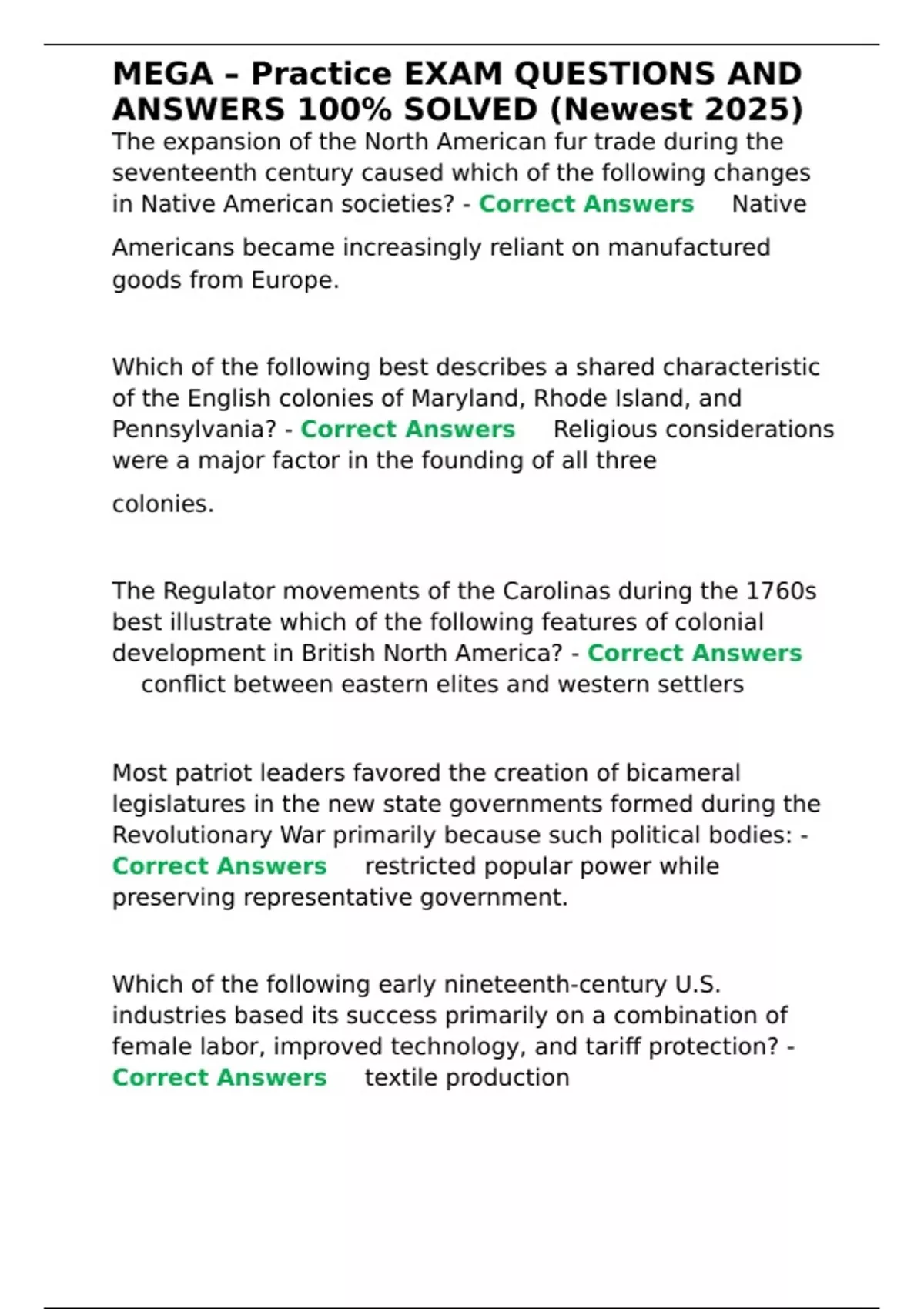 MEGA – Practice EXAM QUESTIONS AND ANSWERS 100% SOLVED (Newest 2025)

The expansion of the North American fur trade during the seventeenth century caused which of the following changes in Native American societies? - Correct Answers Native Americans became increasingly reliant on manufactured goods from Europe.

Which of the following best describes a shared characteristic of the English colonies of Maryland, Rhode Island, and Pennsylvania? - Correct Answers Religious considerations were a major factor in the founding of all three colonies.

The Regulator movements of the Carolinas during the 1760s best illustrate which of the following features of colonial development in British North America? - Correct Answers conflict between eastern elites and western settlers

Most patriot leaders favored the creation of bicameral legislatures in the new state governments formed during the Revolutionary War primarily because such political bodies: - Correct Answers restricted popular power while preserving representative government.

Which of the following early nineteenth-century U.S. industries based its success primarily on a combination of female labor, improved technology, and tariff protection? - Correct Answers textile production